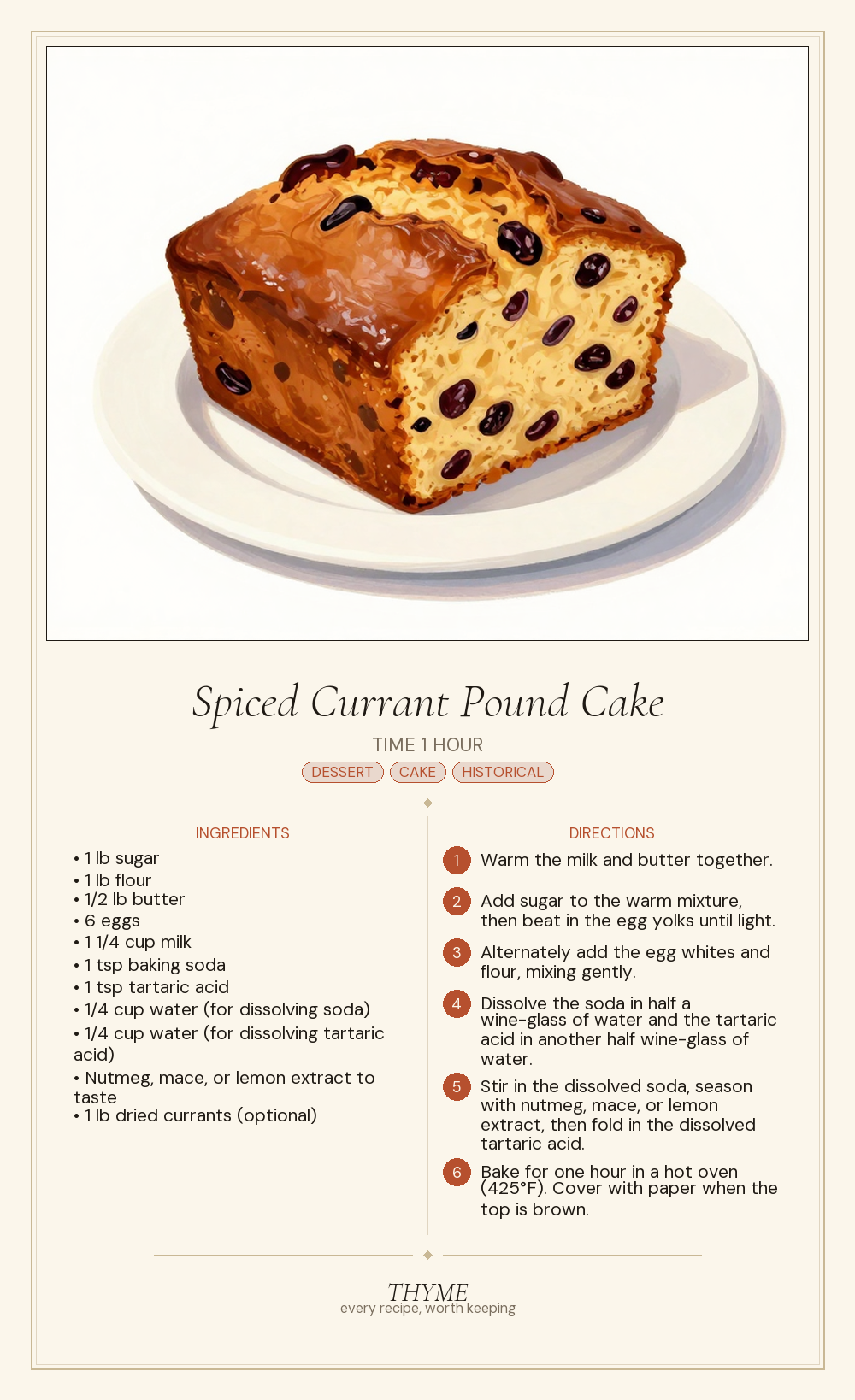 Spiced Currant Pound Cake

TIME 1 HOUR

DESSERT CAKE HISTORICAL

INGREDIENTS

• 1 lb sugar
• 1 lb flour
• 1/2 lb butter
• 6 eggs
• 1 1/4 cup milk
• 1 tsp baking soda
• 1 tsp tartaric acid
• 1/4 cup water (for dissolving soda)
• 1/4 cup water (for dissolving tartaric acid)
• Nutmeg, mace, or lemon extract to taste
• 1 lb dried currants (optional)

DIRECTIONS

1 Warm the milk and butter together.

2 Add sugar to the warm mixture, then beat in the egg yolks until light.

3 Alternately add the egg whites and flour, mixing gently.

4 Dissolve the soda in half a wine-glass of water and the tartaric acid in another half wine-glass of water.

5 Stir in the dissolved soda, season with nutmeg, mace, or lemon extract, then fold in the dissolved tartaric acid.

6 Bake for one hour in a hot oven (425°F). Cover with paper when the top is brown.

THYME
every recipe, worth keeping